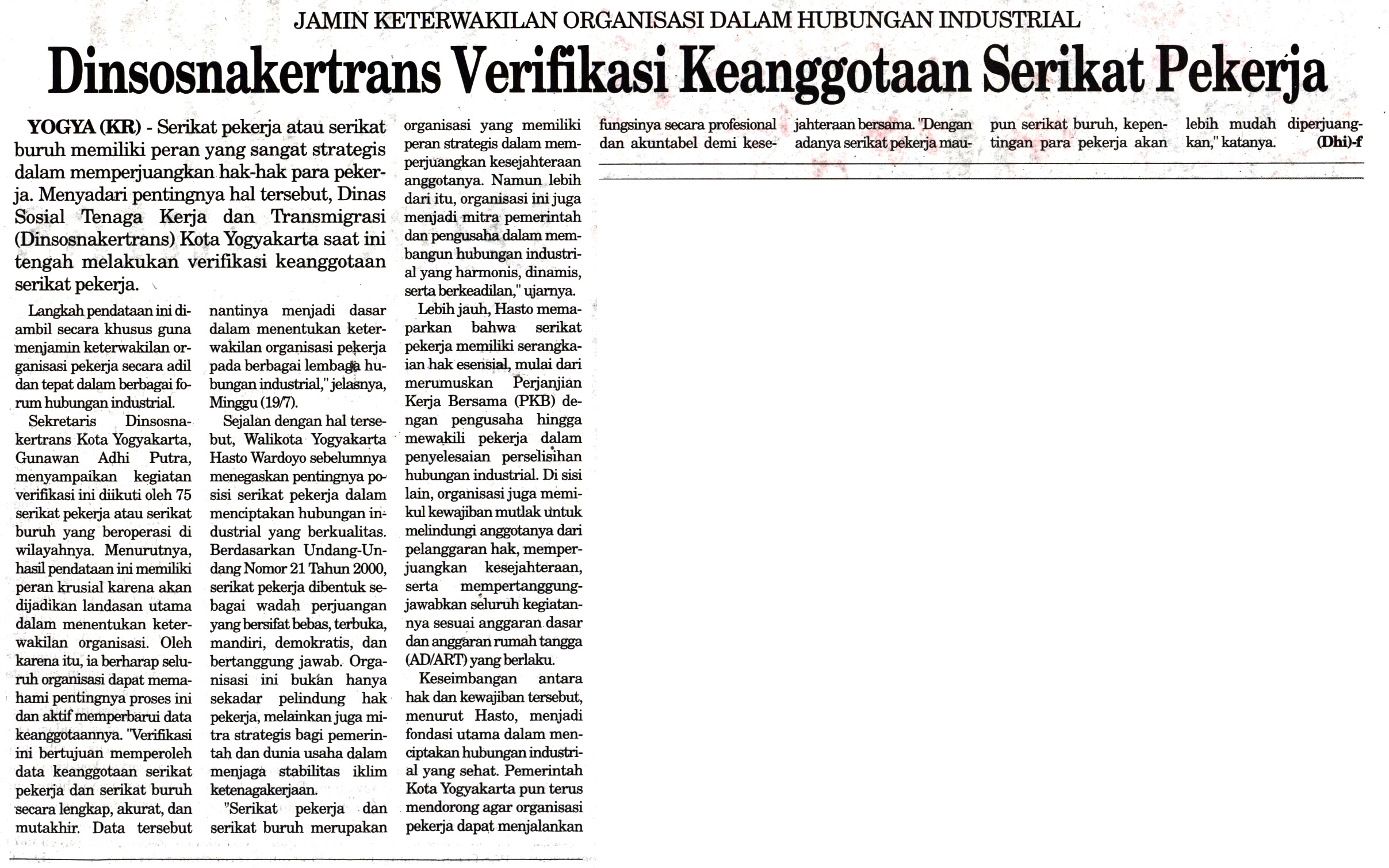 JAMIN KETERWAKILAN ORGANISASI DALAM HUBUNGAN INDUSTRIAL

Dinsosnakertrans Verifikasi Keanggotaan Serikat Pekerja

YOGYA (KR) - Serikat pekerja atau serikat buruh memiliki peran yang sangat strategis dalam memperjuangkan hak-hak para pekerja. Menyadari pentingnya hal tersebut, Dinas Sosial Tenaga Kerja dan Transmigrasi (Dinsosnakertrans) Kota Yogyakarta saat ini tengah melakukan verifikasi keanggotaan serikat pekerja.

Langkah pendataan ini diambil secara khusus guna menjamin keterwakilan organisasi pekerja secara adil dan tepat dalam berbagai forum hubungan industrial.

Sekretaris Dinsosnakertrans Kota Yogyakarta, Gunawan Adhi Putra, menyampaikan kegiatan verifikasi ini diikuti oleh 75 serikat pekerja atau serikat buruh yang beroperasi di wilayahnya. Menurutnya, hasil pendataan ini memiliki peran krusial karena akan dijadikan landasan utama dalam menentukan keterwakilan organisasi. Oleh karena itu, ia berharap seluruh organisasi dapat memahami pentingnya proses ini dan aktif memperbarui data keanggotaannya. "Verifikasi ini bertujuan memperoleh data keanggotaan serikat pekerja dan serikat buruh secara lengkap, akurat, dan mutakhir. Data tersebut nantinya menjadi dasar dalam menentukan keterwakilan organisasi pekerja pada berbagai lembaga hubungan industrial," jelasnya, Minggu (19/7).

Sejalan dengan hal tersebut, Walikota Yogyakarta Hasto Wardoyo sebelumnya menegaskan pentingnya posisi serikat pekerja dalam menciptakan hubungan industrial yang berkualitas. Berdasarkan Undang-Undang Nomor 21 Tahun 2000, serikat pekerja dibentuk sebagai wadah perjuangan yang bersifat bebas, terbuka, mandiri, demokratis, dan bertanggung jawab. Organisasi ini bukan hanya sekadar pelindung hak pekerja, melainkan juga mitra strategis bagi pemerintah dan dunia usaha dalam menjaga stabilitas iklim ketenagakerjaan.

"Serikat pekerja dan serikat buruh merupakan organisasi yang memiliki peran strategis dalam memperjuangkan kesejahteraan anggotanya. Namun lebih dari itu, organisasi ini juga menjadi mitra pemerintah dan pengusaha dalam membangun hubungan industrial yang harmonis, dinamis, serta berkeadilan," ujarnya.

Lebih jauh, Hasto memaparkan bahwa serikat pekerja memiliki serangkaian hak esensial, mulai dari merumuskan Perjanjian Kerja Bersama (PKB) dengan pengusaha hingga mewakili pekerja dalam penyelesaian perselisihan hubungan industrial. Di sisi lain, organisasi juga memikul kewajiban mutlak untuk melindungi anggotanya dari pelanggaran hak, memperjuangkan kesejahteraan, serta mempertanggungjawabkan seluruh kegiatannya sesuai anggaran dasar dan anggaran rumah tangga (AD/ART) yang berlaku.

Keseimbangan antara hak dan kewajiban tersebut, menurut Hasto, menjadi fondasi utama dalam menciptakan hubungan industrial yang sehat. Pemerintah Kota Yogyakarta pun terus mendorong agar organisasi pekerja dapat menjalankan fungsinya secara profesional dan akuntabel demi kesejahteraan bersama. "Dengan adanya serikat pekerja maupun serikat buruh, kepentingan para pekerja akan lebih mudah diperjuangkan," katanya. (Dhi)-f